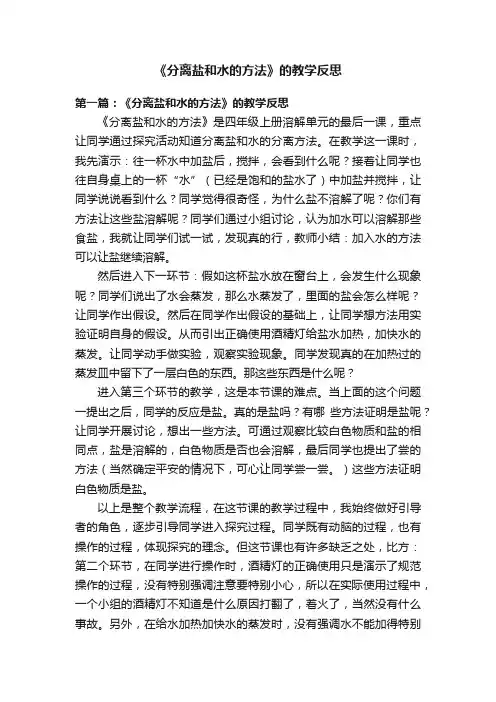 《分离盐和水的方法》的教学反思

第一篇：《分离盐和水的方法》的教学反思

《分离盐和水的方法》是四年级上册溶解单元的最后一课，重点让同学通过探究活动知道分离盐和水的分离方法。在教学这一课时，我先演示：往一杯水中加盐后，搅拌，会看到什么呢？接着让同学也往自身桌上的一杯“水”（已经是饱和的盐水了）中加盐并搅拌，让同学说说看到什么？同学觉得很奇怪，为什么盐不溶解了呢？你们有方法让这些盐溶解呢？同学们通过小组讨论，认为加水可以溶解那些食盐，我就让同学们试一试，发现真的行，教师小结：加入水的方法可以让盐继续溶解。

然后进入下一环节：假如这杯盐水放在窗台上，会发生什么现象呢？同学们说出了水会蒸发，那么水蒸发了，里面的盐会怎么样呢？让同学作出假设。然后在同学作出假设的基础上，让同学想方法用实验证明自身的假设。从而引出正确使用酒精灯给盐水加热，加快水的蒸发。让同学动手做实验，观察实验现象。同学发现真的在加热过的蒸发皿中留下了一层白色的东西。那这些东西是什么呢？

进入第三个环节的教学，这是本节课的难点。当上面的这个问题一提出之后，同学的反应是盐。真的是盐吗？有哪 些方法证明是盐呢？让同学开展讨论，想出一些方法。可通过观察比较白色物质和盐的相同点，盐是溶解的，白色物质是否也会溶解，最后同学也提出了尝的方法（当然确定平安的情况下，可心让同学尝一尝。）这些方法证明白色物质是盐。

以上是整个教学流程，在这节课的教学过程中，我始终做好引导者的角色，逐步引导同学进入探究过程。同学既有动脑的过程，也有操作的过程，体现探究的理念。但这节课也有许多缺乏之处，比方：第二个环节，在同学进行操作时，酒精灯的正确使用只是演示了规范操作的过程，没有特别强调注意要特别小心，所以在实际使用过程中，一个小组的酒精灯不知道是什么原因打翻了，着火了，当然没有什么事故。另外，在给水加热加快水的蒸发时，没有强调水不能加得特别